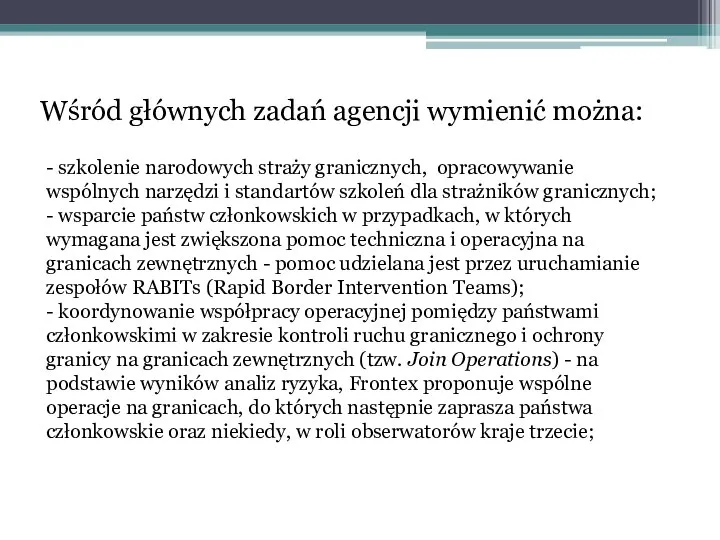 Wśród głównych zadań agencji wymienić można:

- szkolenie narodowych straży granicznych, opracowywanie wspólnych narzędzi i standartów szkoleń dla strażników granicznych;
- wsparcie państw członkowskich w przypadkach, w których wymagana jest zwiększona pomoc techniczna i operacyjna na granicach zewnętrznych - pomoc udzielana jest przez uruchamianie zespołów RABITs (Rapid Border Intervention Teams);
- koordynowanie współpracy operacyjnej pomiędzy państwami członkowskimi w zakresie kontroli ruchu granicznego i ochrony granicy na granicach zewnętrznych (tzw. Join Operations) - na podstawie wyników analiz ryzyka, Frontex proponuje wspólne operacje na granicach, do których następnie zaprasza państwa członkowskie oraz niekiedy, w roli obserwatorów kraje trzecie;